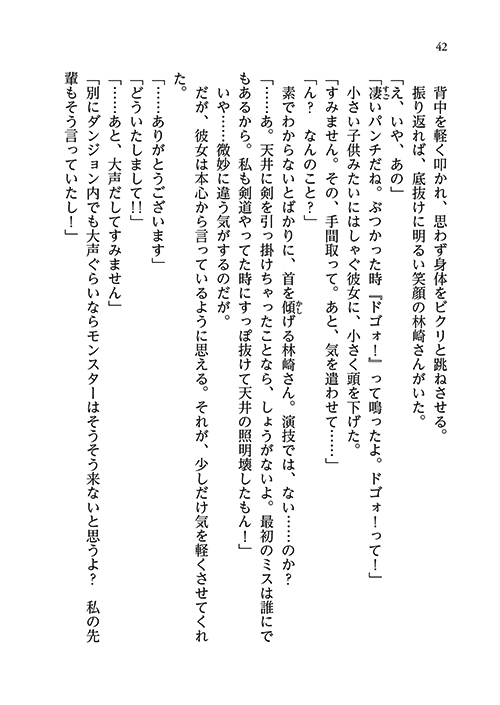 42

背中を軽く叩かれ、思わず身体をビクリと跳ねさせる。
振り返れば、底抜けに明るい笑顔の林崎さんがいた。
「え、いや、あの」
「凄いパンチだね。ぶつかった時『ドゴォ！』って鳴ったよ。ドゴォ！って！」
小さい子供みたいにはしゃぐ彼女に、小さく頭を下げた。
「すみません。その、手間取って。あと、気を遣わせて……」
「ん？　なんのこと？」
素でわからないとばかりに、首を傾げる林崎さん。演技では、ない……のか？
「……あ。天井に剣を引っ掛けちゃったことなら、しょうがないよ。最初のミスは誰にでもあるから。私も剣道やってた時にすっぽ抜けて天井の照明壊したもん！」
いや……微妙に違う気がするのだが。
だが、彼女は本心から言っているように思える。それが、少しだけ気を軽くさせてくれた。
「……ありがとうございます」
「どういたしまして!!」
「……あと、大声だしてすみません」
「別にダンジョン内でも大声ぐらいならモンスターはそうそう来ないと思うよ？　私の先輩もそう言っていたし！」